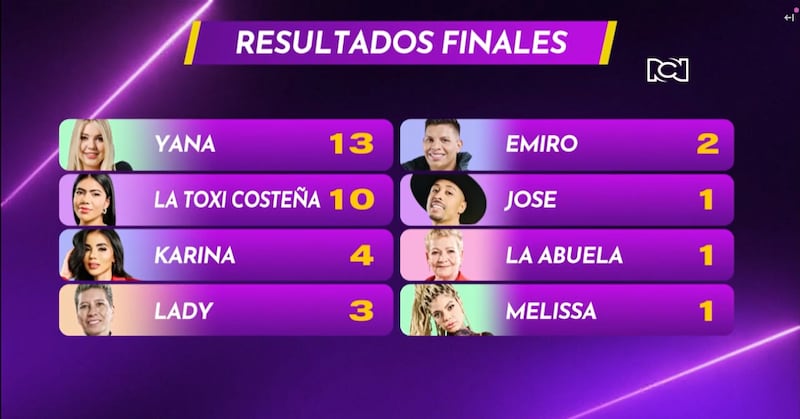 RESULTADOS FINALES

RCN

YANA 13
LA TOXI COSTEÑA 10
KARINA 4
LADY 3

EMIRO 2
JOSE 1
LA ABUELA 1
MELISSA 1